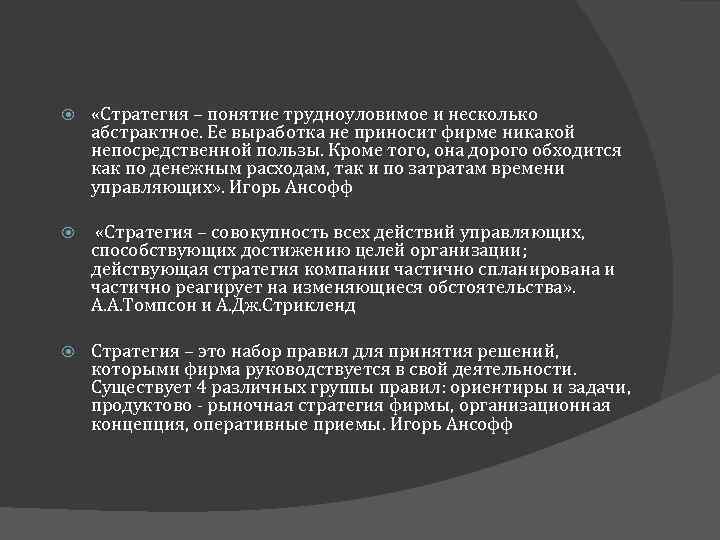 «Стратегия – понятие трудноуловимое и несколько абстрактное. Ее выработка не приносит фирме никакой непосредственной пользы. Кроме того, она дорого обходится как по денежным расходам, так и по затратам времени управляющих». Игорь Ансофф

«Стратегия – совокупность всех действий управляющих, способствующих достижению целей организации; действующая стратегия компании частично спланирована и частично реагирует на изменяющиеся обстоятельства». А.А.Томпсон и А.Дж.Стрикленд

Стратегия – это набор правил для принятия решений, которыми фирма руководствуется в свой деятельности. Существует 4 различных группы правил: ориентиры и задачи, продуктово - рыночная стратегия фирмы, организационная концепция, оперативные приемы. Игорь Ансофф